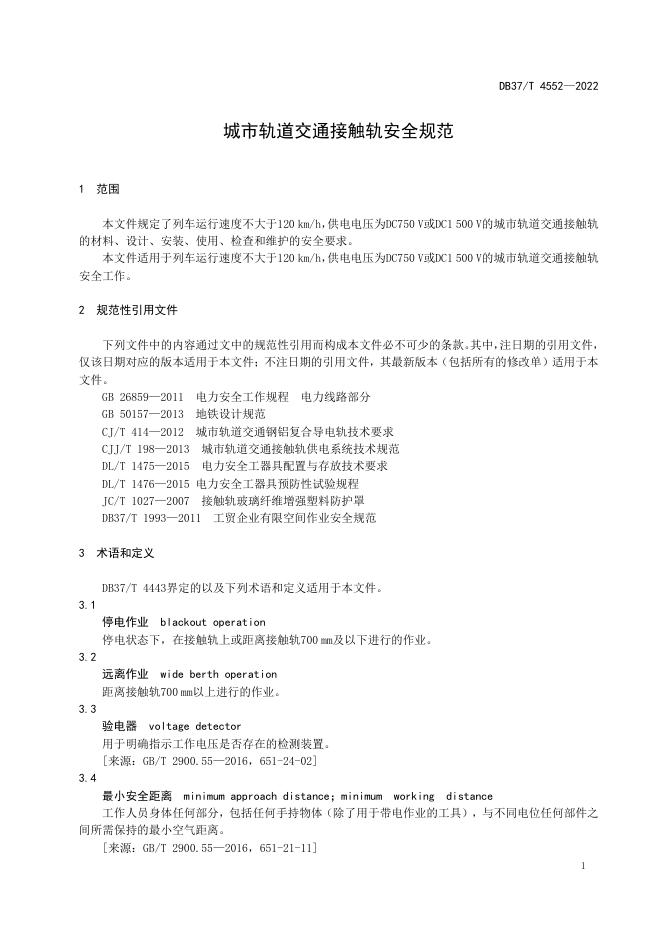 DB37/T 4552—2022

城市轨道交通接触轨安全规范

1 范围

本文件规定了列车运行速度不大于120 km/h，供电电压为DC750 V或DC1 500 V的城市轨道交通接触轨的材料、设计、安装、使用、检查和维护的安全要求。

本文件适用于列车运行速度不大于120 km/h，供电电压为DC750 V或DC1 500 V的城市轨道交通接触轨安全工作。

2 规范性引用文件

下列文件中的内容通过文中的规范性引用而构成本文件必不可少的条款。其中，注日期的引用文件，仅该日期对应的版本适用于本文件；不注日期的引用文件，其最新版本（包括所有的修改单）适用于本文件。

GB 26859—2011 电力安全工作规程 电力线路部分
GB 50157—2013 地铁设计规范
CJ/T 414—2012 城市轨道交通钢铝复合导电轨技术要求
CJJ/T 198—2013 城市轨道交通接触轨供电系统技术规范
DL/T 1475—2015 电力安全工器具配置与存放技术要求
DL/T 1476—2015 电力安全工器具预防性试验规程
JC/T 1027—2007 接触轨玻璃纤维增强塑料防护罩
DB37/T 1993—2011 工贸企业有限空间作业安全规范

3 术语和定义

DB37/T 4443界定的以及下列术语和定义适用于本文件。

3.1
停电作业 blackout operation
停电状态下，在接触轨上或距离接触轨700 mm及以下进行的作业。

3.2
远离作业 wide berth operation
距离接触轨700 mm以上进行的作业。

3.3
验电器 voltage detector
用于明确指示工作电压是否存在的检测装置。
[来源：GB/T 2900.55—2016，651-24-02]

3.4
最小安全距离 minimum approach distance; minimum working distance
工作人员身体任何部分，包括任何手持物体（除了用于带电作业的工具），与不同电位任何部件之间所需保持的最小空气距离。
[来源：GB/T 2900.55—2016，651-21-11]

1